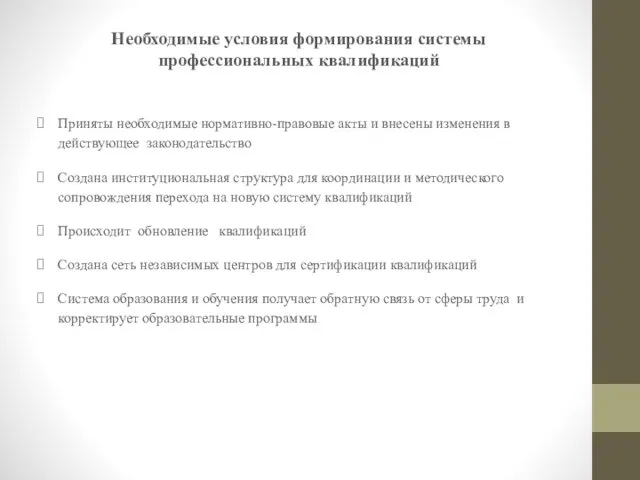 Необходимые условия формирования системы профессиональных квалификаций

Приняты необходимые нормативно-правовые акты и внесены изменения в действующее законодательство

Создана институциональная структура для координации и методического сопровождения перехода на новую систему квалификаций

Происходит обновление квалификаций

Создана сеть независимых центров для сертификации квалификаций

Система образования и обучения получает обратную связь от сферы труда и корректирует образовательные программы